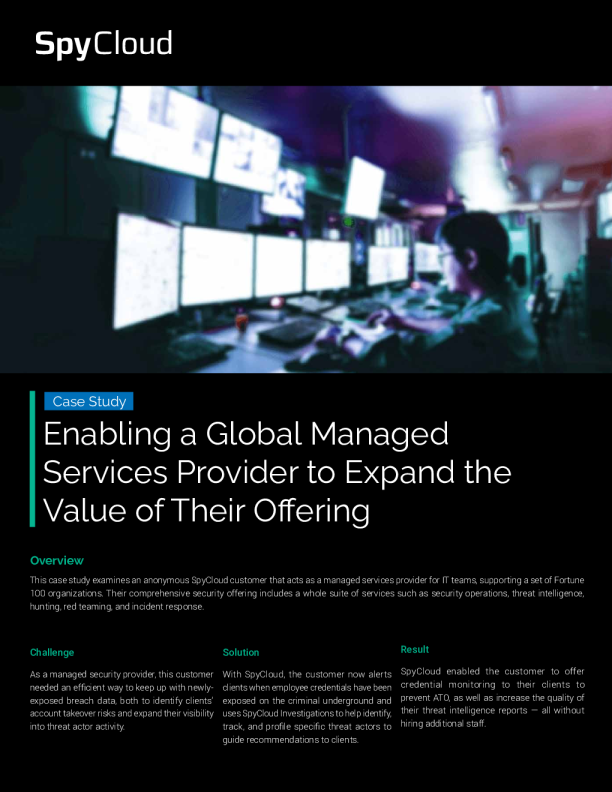 SpyCloud

Case Study

Enabling a Global Managed Services Provider to Expand the Value of Their Offering

Overview

This case study examines an anonymous SpyCloud customer that acts as a managed services provider for IT teams, supporting a set of Fortune 100 organizations. Their comprehensive security offering includes a whole suite of services such as security operations, threat intelligence, hunting, red teaming, and incident response.

Challenge

As a managed security provider, this customer needed an efficient way to keep up with newly-exposed breach data, both to identify clients' account takeover risks and expand their visibility into threat actor activity.

Solution

With SpyCloud, the customer now alerts clients when employee credentials have been exposed on the criminal underground and uses SpyCloud Investigations to help identify, track, and profile specific threat actors to guide recommendations to clients.

Result

SpyCloud enabled the customer to offer credential monitoring to their clients to prevent ATO, as well as increase the quality of their threat intelligence reports — all without hiring additional staff.